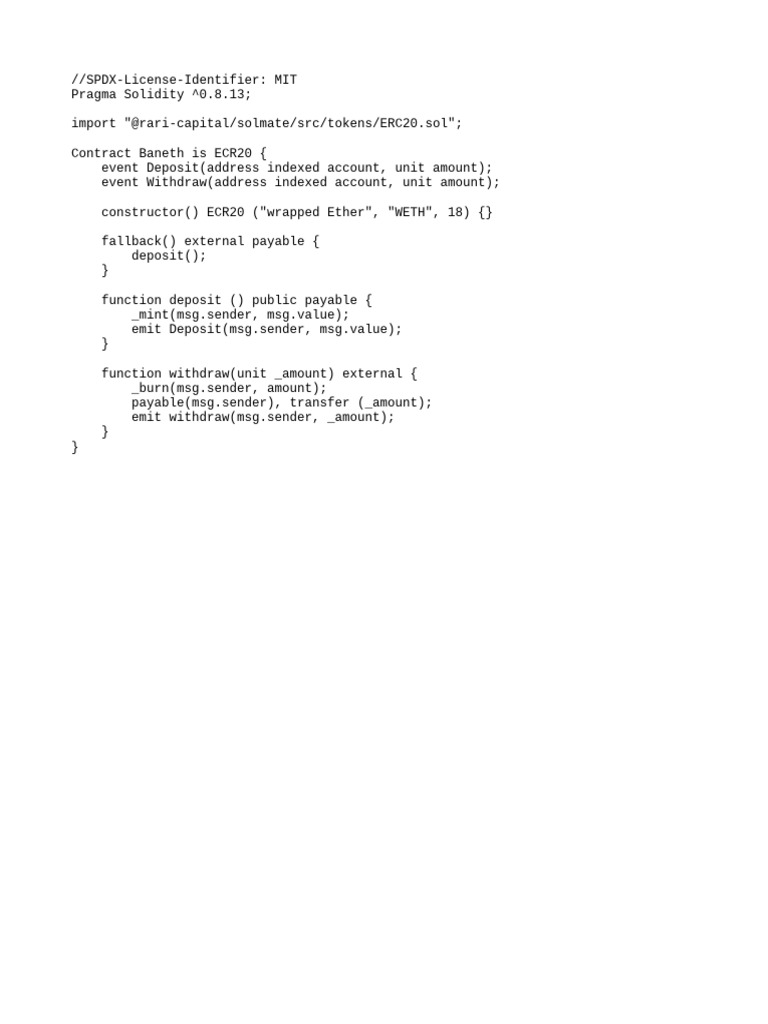 //SPDX-License-Identifier: MIT
Pragma Solidity ^0.8.13;

import "@rari-capital/solmate/src/tokens/ERC20.sol";

Contract Baneth is ECR20 {
    event Deposit(address indexed account, unit amount);
    event Withdraw(address indexed account, unit amount);

    constructor() ECR20 ("wrapped Ether", "WETH", 18) {}

    fallback() external payable {
        deposit();
    }

    function deposit () public payable {
        _mint(msg.sender, msg.value);
        emit Deposit(msg.sender, msg.value);
    }

    function withdraw(unit _amount) external {
        _burn(msg.sender, amount);
        payable(msg.sender), transfer (_amount);
        emit withdraw(msg.sender, _amount);
    }
}